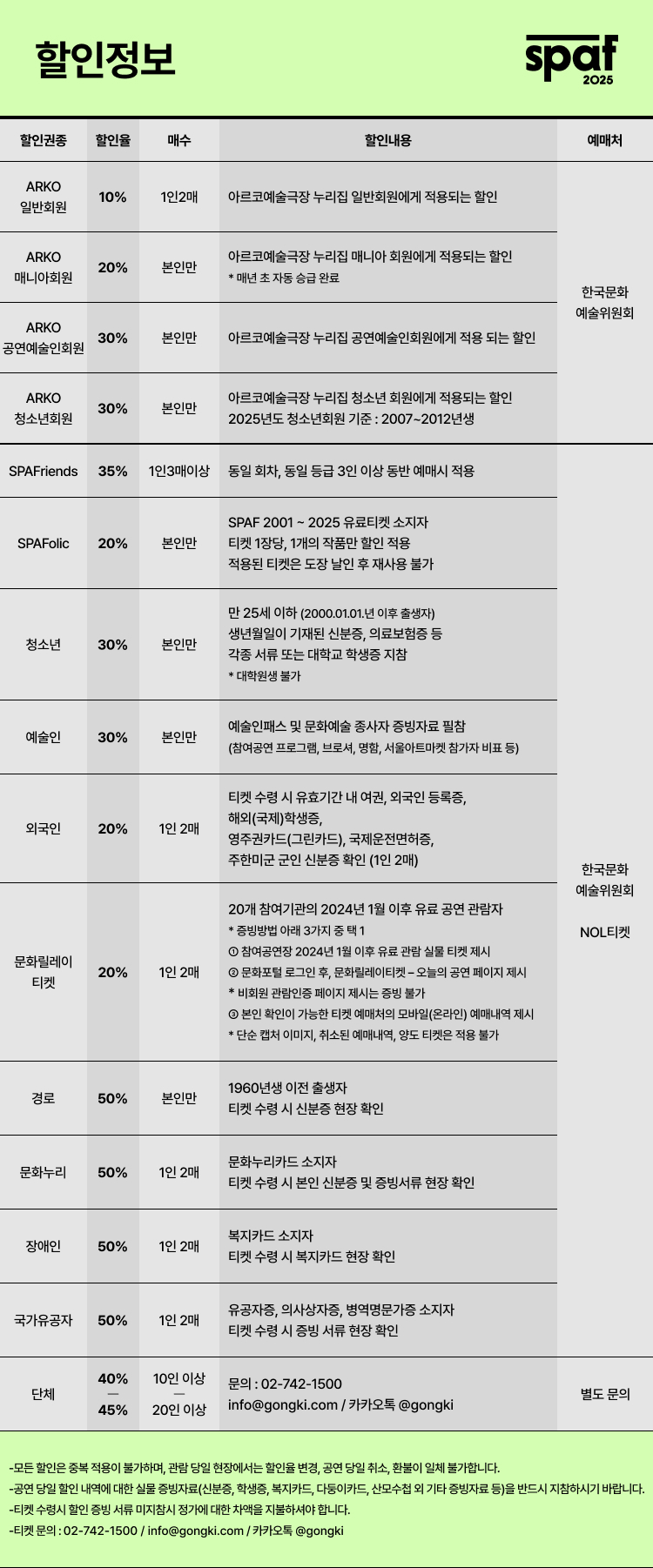 할인정보

spaf
2025

| 할인권종 | 할인율 | 매수 | 할인내용 | 예매처 |
|---|---|---|---|---|
| ARKO 일반회원 | 10% | 1인2매 | 아르코예술극장 누리집 일반회원에게 적용되는 할인 | 한국문화 예술위원회 |
| ARKO 매니아회원 | 20% | 본인만 | 아르코예술극장 누리집 매니아 회원에게 적용되는 할인 * 매년 초 자동 승급 완료 | |
| ARKO 공연예술인회원 | 30% | 본인만 | 아르코예술극장 누리집 공연예술인회원에게 적용 되는 할인 | |
| ARKO 청소년회원 | 30% | 본인만 | 아르코예술극장 누리집 청소년 회원에게 적용되는 할인 2025년도 청소년회원 기준 : 2007~2012년생 | |
| SPAFriends | 35% | 1인3매이상 | 동일 회차, 동일 등급 3인 이상 동반 예매시 적용 | 한국문화 예술위원회 NOL티켓 |
| SPAFolic | 20% | 본인만 | SPAF 2001 ~ 2025 유료티켓 소지자 티켓 1장당, 1개의 작품만 할인 적용 적용된 티켓은 도장 날인 후 재사용 불가 | |
| 청소년 | 30% | 본인만 | 만 25세 이하 (2000.01.01.년 이후 출생자) 생년월일이 기재된 신분증, 의료보험증 등 각종 서류 또는 대학교 학생증 지참 * 대학원생 불가 | |
| 예술인 | 30% | 본인만 | 예술인패스 및 문화예술 종사자 증빙자료 필참 (참여공연 프로그램, 브로셔, 명함, 서울아트마켓 참가자 비표 등) | |
| 외국인 | 20% | 1인 2매 | 티켓 수령 시 유효기간 내 여권, 외국인 등록증, 해외(국제)학생증, 영주권카드(그린카드), 국제운전면허증, 주한미군 군인 신분증 확인 (1인 2매) | |
| 문화릴레이 티켓 | 20% | 1인 2매 | 20개 참여기관의 2024년 1월 이후 유료 공연 관람자 * 증빙방법 아래 3가지 중 택 1 ① 참여공연장 2024년 1월 이후 유료 관람 실물 티켓 제시 ② 문화포털 로그인 후, 문화릴레이티켓 – 오늘의 공연 페이지 제시 * 비회원 관람인증 페이지 제시는 증빙 불가 ③ 본인 확인이 가능한 티켓 예매처의 모바일(온라인) 예매내역 제시 * 단순 캡처 이미지, 취소된 예매내역, 양도 티켓은 적용 불가 | |
| 경로 | 50% | 본인만 | 1960년생 이전 출생자 티켓 수령 시 신분증 현장 확인 | |
| 문화누리 | 50% | 1인 2매 | 문화누리카드 소지자 티켓 수령 시 본인 신분증 및 증빙서류 현장 확인 | |
| 장애인 | 50% | 1인 2매 | 복지카드 소지자 티켓 수령 시 복지카드 현장 확인 | |
| 국가유공자 | 50% | 1인 2매 | 유공자증, 의사상자증, 병역명문가증 소지자 티켓 수령 시 증빙 서류 현장 확인 | |
| 단체 | 40% — 45% | 10인 이상 — 20인 이상 | 문의 : 02-742-1500 info@gongki.com / 카카오톡 @gongki | 별도 문의 |

-모든 할인은 중복 적용이 불가하며, 관람 당일 현장에서는 할인율 변경, 공연 당일 취소, 환불이 일체 불가합니다.
-공연 당일 할인 내역에 대한 실물 증빙자료(신분증, 학생증, 복지카드, 다둥이카드, 산모수첩 외 기타 증빙자료 등)을 반드시 지참하시기 바랍니다.
-티켓 수령시 할인 증빙 서류 미지참시 정가에 대한 차액을 지불하셔야 합니다.
-티켓 문의 : 02-742-1500 / info@gongki.com / 카카오톡 @gongki